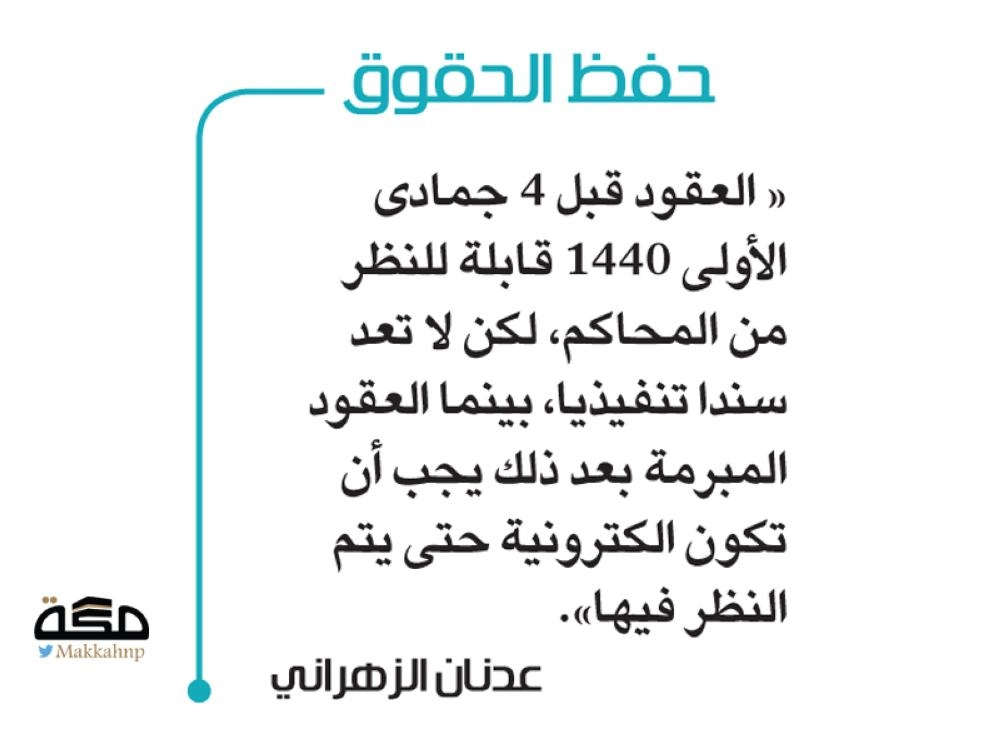 حفظ الحقوق

« العقود قبل 4 جمادى الأولى 1440 قابلة للنظر من المحاكم، لكن لا تعد سندا تنفيذيا، بينما العقود المبرمة بعد ذلك يجب أن تكون الكترونية حتى يتم النظر فيها».

عدنان الزهراني

مكة
Makkahnp